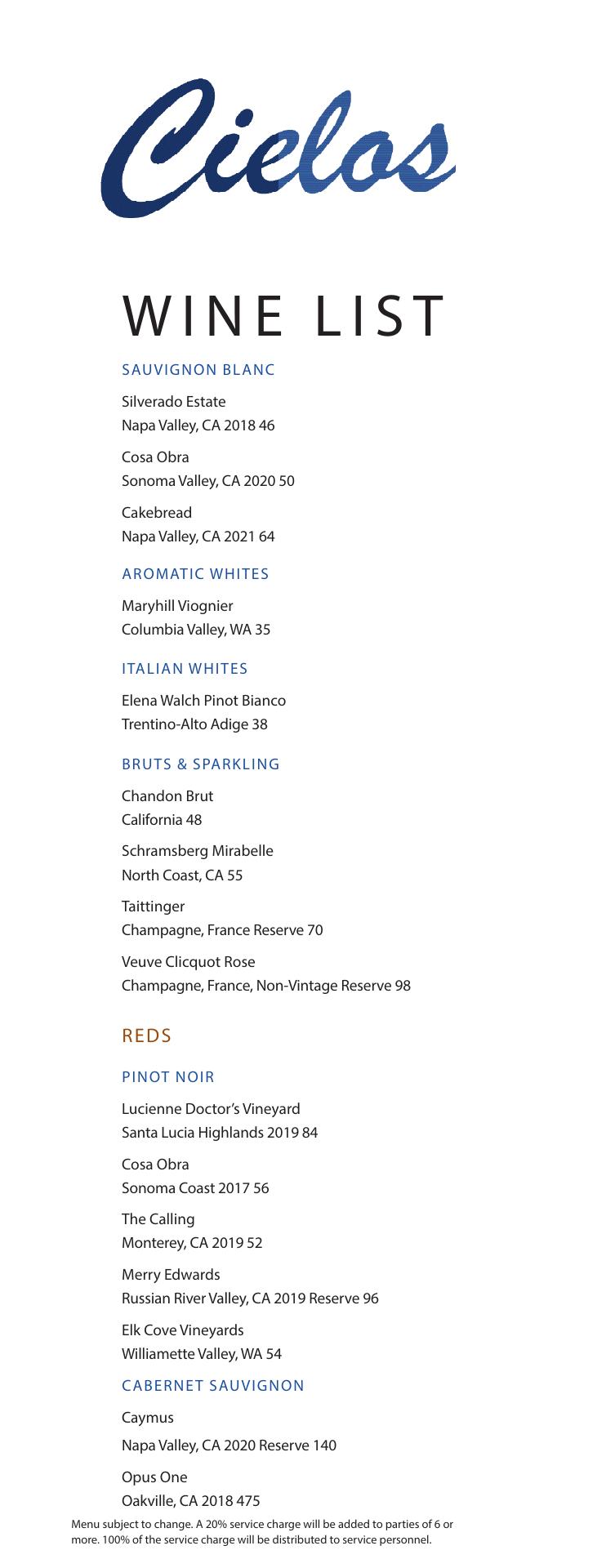 Cielos

WINE LIST

SAUVIGNON BLANC

Silverado Estate
Napa Valley, CA 2018 46

Cosa Obra
Sonoma Valley, CA 2020 50

Cakebread
Napa Valley, CA 2021 64

AROMATIC WHITES

Maryhill Viognier
Columbia Valley, WA 35

ITALIAN WHITES

Elena Walch Pinot Bianco
Trentino-Alto Adige 38

BRUTS & SPARKLING

Chandon Brut
California 48

Schramsberg Mirabelle
North Coast, CA 55

Taittinger
Champagne, France Reserve 70

Veuve Clicquot Rose
Champagne, France, Non-Vintage Reserve 98

REDS

PINOT NOIR

Lucienne Doctor's Vineyard
Santa Lucia Highlands 2019 84

Cosa Obra
Sonoma Coast 2017 56

The Calling
Monterey, CA 2019 52

Merry Edwards
Russian River Valley, CA 2019 Reserve 96

Elk Cove Vineyards
Williamette Valley, WA 54

CABERNET SAUVIGNON

Caymus
Napa Valley, CA 2020 Reserve 140

Opus One
Oakville, CA 2018 475

Menu subject to change. A 20% service charge will be added to parties of 6 or more. 100% of the service charge will be distributed to service personnel.